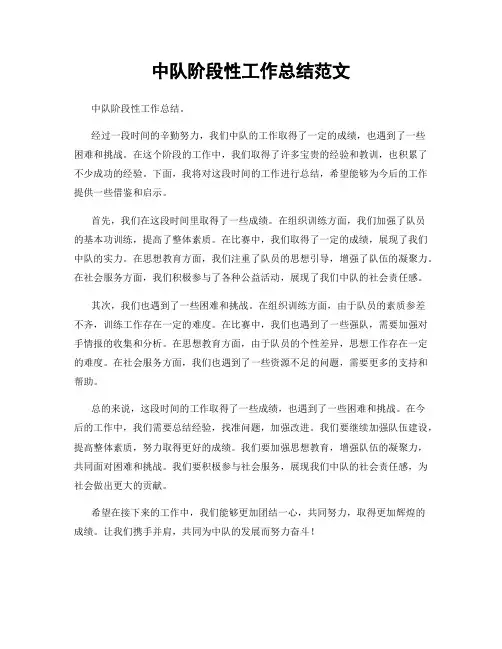 中队阶段性工作总结范文

中队阶段性工作总结。

经过一段时间的辛勤努力，我们中队的工作取得了一定的成绩，也遇到了一些困难和挑战。在这个阶段的工作中，我们取得了许多宝贵的经验和教训，也积累了不少成功的经验。下面，我将对这段时间的工作进行总结，希望能够为今后的工作提供一些借鉴和启示。

首先，我们在这段时间里取得了一些成绩。在组织训练方面，我们加强了队员的基本功训练，提高了整体素质。在比赛中，我们取得了一定的成绩，展现了我们中队的实力。在思想教育方面，我们注重了队员的思想引导，增强了队伍的凝聚力。在社会服务方面，我们积极参与了各种公益活动，展现了我们中队的社会责任感。

其次，我们也遇到了一些困难和挑战。在组织训练方面，由于队员的素质参差不齐，训练工作存在一定的难度。在比赛中，我们也遇到了一些强队，需要加强对手情报的收集和分析。在思想教育方面，由于队员的个性差异，思想工作存在一定的难度。在社会服务方面，我们也遇到了一些资源不足的问题，需要更多的支持和帮助。

总的来说，这段时间的工作取得了一些成绩，也遇到了一些困难和挑战。在今后的工作中，我们需要总结经验，找准问题，加强改进。我们要继续加强队伍建设，提高整体素质，努力取得更好的成绩。我们要加强思想教育，增强队伍的凝聚力，共同面对困难和挑战。我们要积极参与社会服务，展现我们中队的社会责任感，为社会做出更大的贡献。

希望在接下来的工作中，我们能够更加团结一心，共同努力，取得更加辉煌的成绩。让我们携手并肩，共同为中队的发展而努力奋斗！